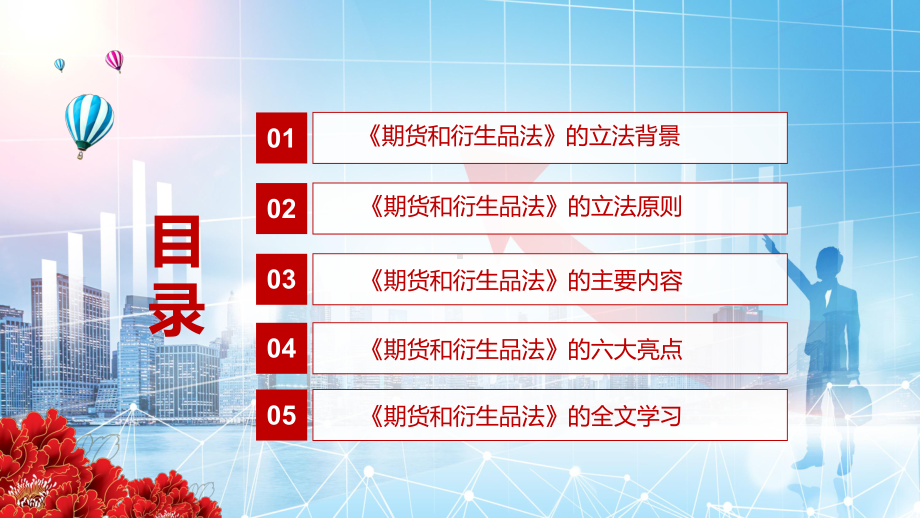 目录

01 《期货和衍生品法》的立法背景

02 《期货和衍生品法》的立法原则

03 《期货和衍生品法》的主要内容

04 《期货和衍生品法》的六大亮点

05 《期货和衍生品法》的全文学习